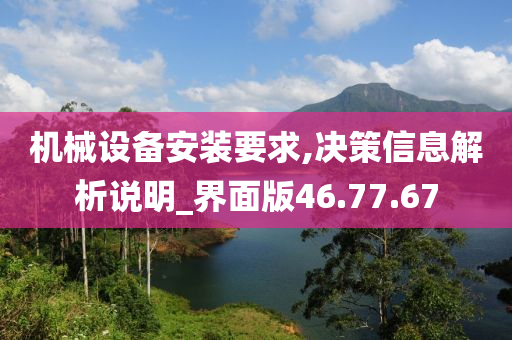 机械设备安装要求,决策信息解析说明_界面版46.77.67